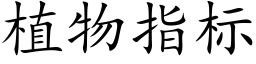 植物指标